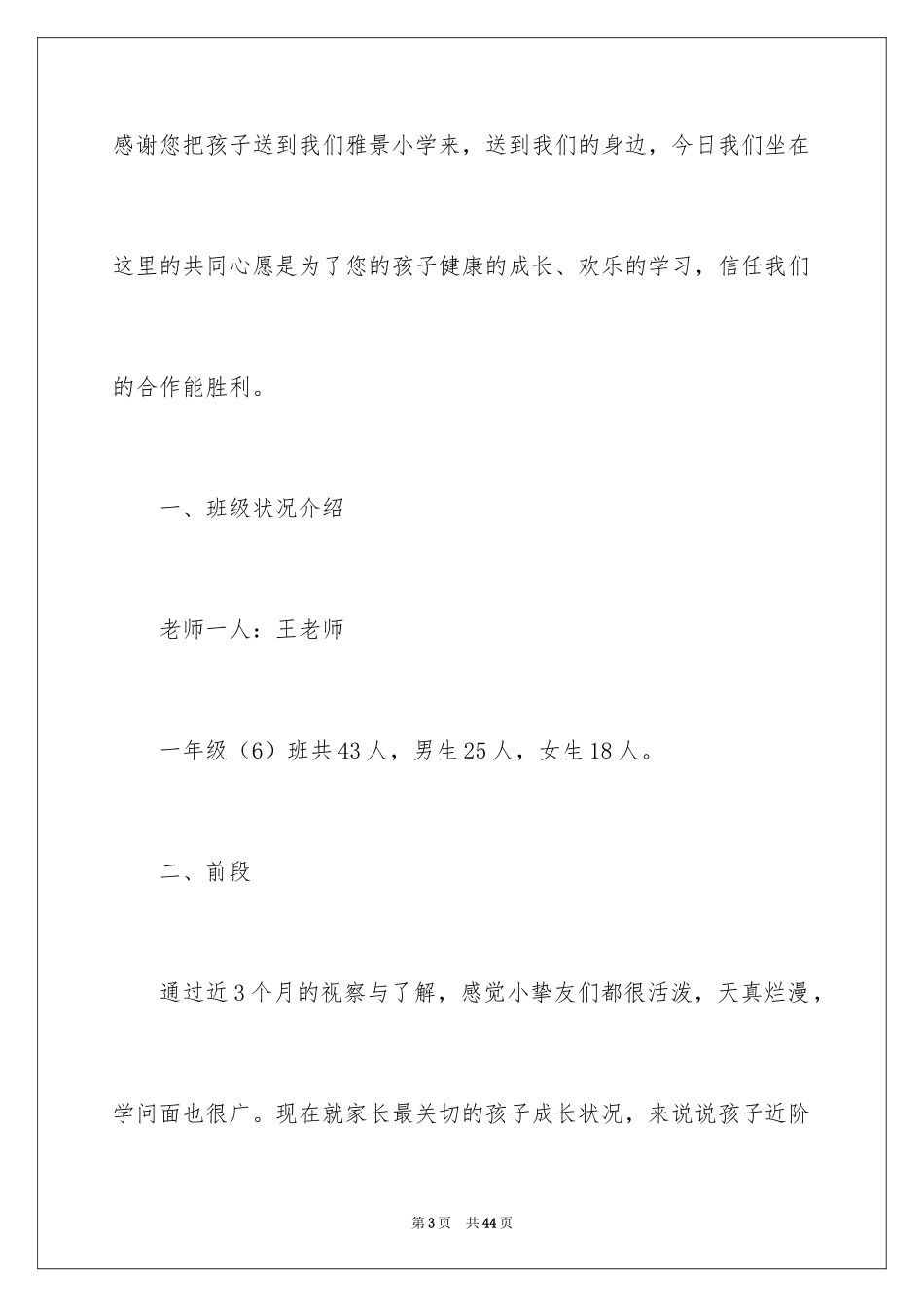 感谢您把孩子送到我们雅景小学来，送到我们的身边，今日我们坐在这里的共同心愿是为了您的孩子健康的成长、欢乐的学习，信任我们的合作能胜利。

一、班级状况介绍

老师一人：王老师

一年级（6）班共43人，男生25人，女生18人。

二、前段

通过近3个月的视察与了解，感觉小挚友们都很活泼，天真烂漫，学问面也很广。现在就家长最关切的孩子成长状况，来说说孩子近阶

第3页　共44页